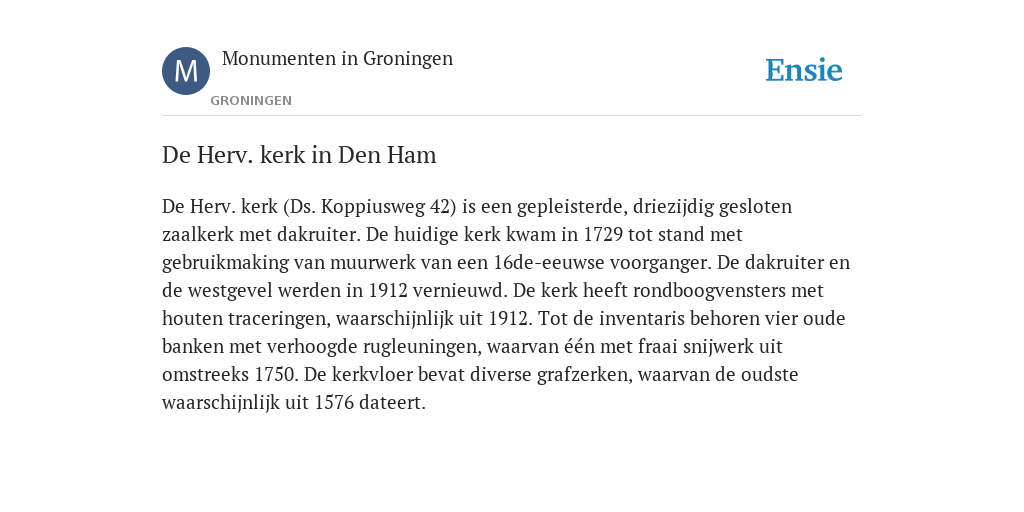 M
Monumenten in Groningen
GRONINGEN
Ensie

De Herv. kerk in Den Ham

De Herv. kerk (Ds. Koppiusweg 42) is een gepleisterde, driezijdig gesloten zaalkerk met dakruiter. De huidige kerk kwam in 1729 tot stand met gebruikmaking van muurwerk van een 16de-eeuwse voorganger. De dakruiter en de westgevel werden in 1912 vernieuwd. De kerk heeft rondboogvensters met houten traceringen, waarschijnlijk uit 1912. Tot de inventaris behoren vier oude banken met verhoogde rugleuningen, waarvan één met fraai snijwerk uit omstreeks 1750. De kerkvloer bevat diverse grafzerken, waarvan de oudste waarschijnlijk uit 1576 dateert.